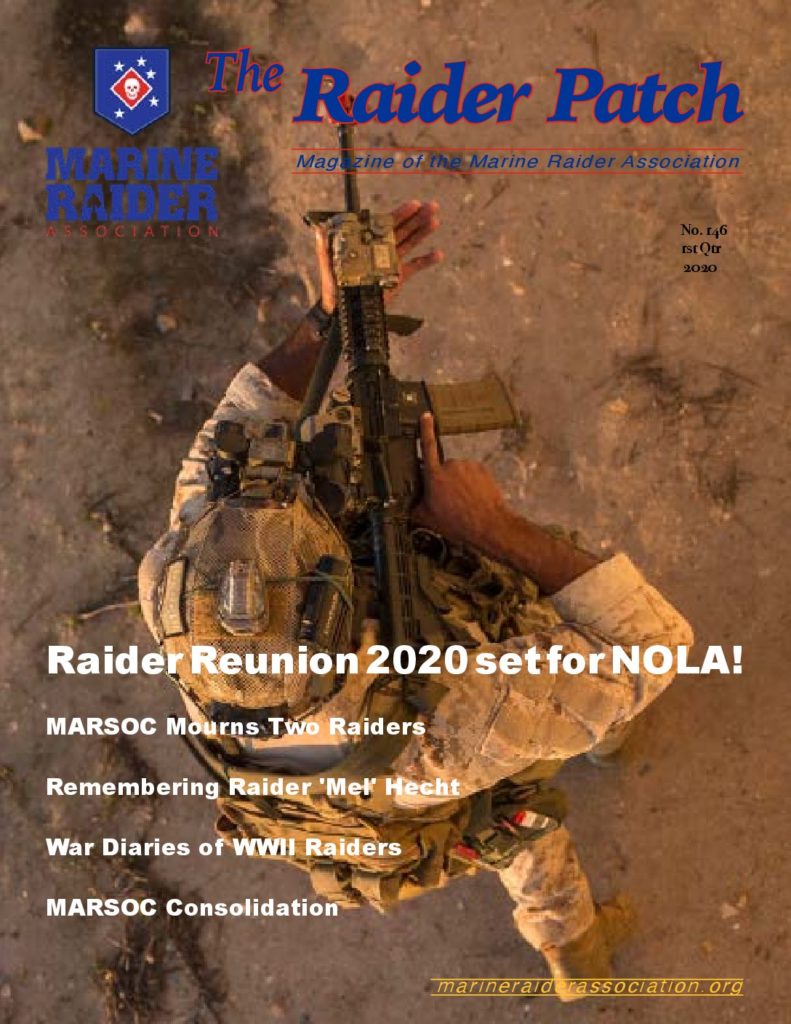 MARINE RAIDER ASSOCIATION

The Raider Patch

Magazine of the Marine Raider Association

No. 146
1st Qtr
2020

Raider Reunion 2020 set for NOLA!

MARSOC Mourns Two Raiders

Remembering Raider 'Mel' Hecht

War Diaries of WWII Raiders

MARSOC Consolidation

marineraiderassociation.org